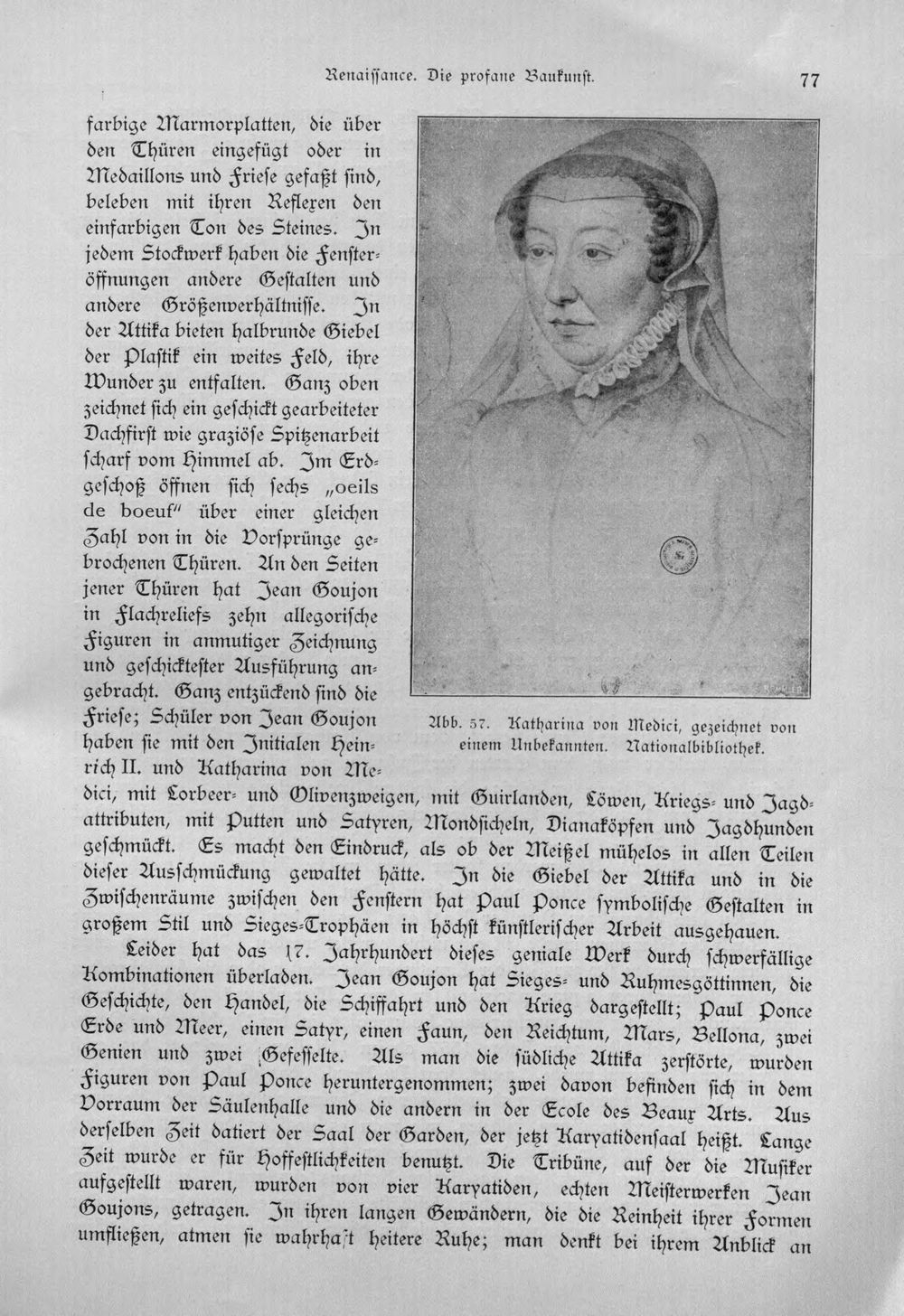 Renaissance. Die profane Baukunst. 77

farbige Marmorplatten, die über den Thüren eingefügt oder in Medaillons und Friese gefaßt sind, beleben mit ihren Reflexen den einfarbigen Ton des Steines. In jedem Stockwerk haben die Fensteröffnungen andere Gestalten und andere Größenverhältnisse. In der Attika bieten halbrunde Giebel der Plastik ein weites Feld, ihre Wunder zu entfalten. Ganz oben zeichnet sich ein geschickt gearbeiteter Dachfirst wie graziöse Spitzenarbeit scharf vom Himmel ab. Im Erdgeschoß öffnen sich sechs „oeils de boeuf" über einer gleichen Zahl von in die Vorsprünge gebrochenen Thüren. An den Seiten jener Thüren hat Jean Goujon in Flachreliefs zehn allegorische Figuren in anmutiger Zeichnung und geschicktester Ausführung angebracht. Ganz entzückend sind die Friese; Schüler von Jean Goujon haben sie mit den Initialen Heinrich II. und Katharina von Medici, mit Lorbeer- und Olivenzweigen, mit Guirlanden, Löwen, Kriegs- und Jagdattributen, mit Putten und Satyren, Mondsicheln, Dianaköpfen und Jagdhunden geschmückt. Es macht den Eindruck, als ob der Meißel mühelos in allen Teilen dieser Ausschmückung gewaltet hätte. In die Giebel der Attika und in die Zwischenräume zwischen den Fenstern hat Paul Ponce symbolische Gestalten in großem Stil und Sieges-Trophäen in höchst künstlerischer Arbeit ausgehauen.

Abb. 57. Katharina von Medici, gezeichnet von einem Unbekannten. Nationalbibliothek.

Leider hat das 17. Jahrhundert dieses geniale Werk durch schwerfällige Kombinationen überladen. Jean Goujon hat Sieges- und Ruhmesgöttinnen, die Geschichte, den Handel, die Schiffahrt und den Krieg dargestellt; Paul Ponce Erde und Meer, einen Satyr, einen Faun, den Reichtum, Mars, Bellona, zwei Genien und zwei Gefesselte. Als man die südliche Attika zerstörte, wurden Figuren von Paul Ponce heruntergenommen; zwei davon befinden sich in dem Vorraum der Säulenhalle und die andern in der Ecole des Beaux Arts. Aus derselben Zeit datiert der Saal der Garden, der jetzt Karyatidensaal heißt. Lange Zeit wurde er für Hoffestlichkeiten benutzt. Die Tribüne, auf der die Musiker aufgestellt waren, wurden von vier Karyatiden, echten Meisterwerken Jean Goujons, getragen. In ihren langen Gewändern, die die Reinheit ihrer Formen umfließen, atmen sie wahrhaft heitere Ruhe; man denkt bei ihrem Anblick an